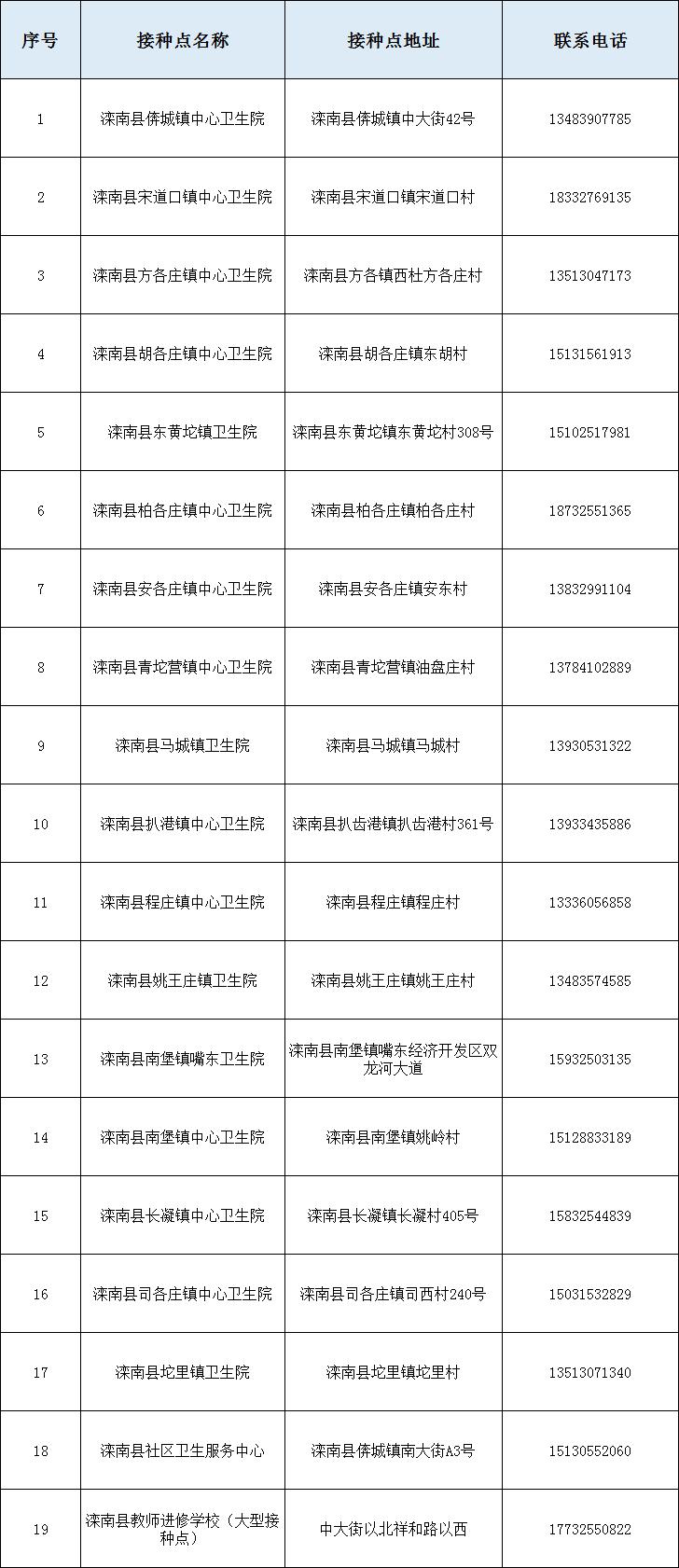 | 序号 | 接种点名称 | 接种点地址 | 联系电话 |
|---|---|---|---|
| 1 | 滦南县倴城镇中心卫生院 | 滦南县倴城镇中大街42号 | 13483907785 |
| 2 | 滦南县宋道口镇中心卫生院 | 滦南县宋道口镇宋道口村 | 18332769135 |
| 3 | 滦南县方各庄镇中心卫生院 | 滦南县方各镇西杜方各庄村 | 13513047173 |
| 4 | 滦南县胡各庄镇中心卫生院 | 滦南县胡各庄镇东胡村 | 15131561913 |
| 5 | 滦南县东黄坨镇卫生院 | 滦南县东黄坨镇东黄坨村308号 | 15102517981 |
| 6 | 滦南县柏各庄镇中心卫生院 | 滦南县柏各庄镇柏各庄村 | 18732551365 |
| 7 | 滦南县安各庄镇中心卫生院 | 滦南县安各庄镇安东村 | 13832991104 |
| 8 | 滦南县青坨营镇中心卫生院 | 滦南县青坨营镇油盘庄村 | 13784102889 |
| 9 | 滦南县马城镇卫生院 | 滦南县马城镇马城村 | 13930531322 |
| 10 | 滦南县扒港镇中心卫生院 | 滦南县扒齿港镇扒齿港村361号 | 13933435886 |
| 11 | 滦南县程庄镇中心卫生院 | 滦南县程庄镇程庄村 | 13336056858 |
| 12 | 滦南县姚王庄镇卫生院 | 滦南县姚王庄镇姚王庄村 | 13483574585 |
| 13 | 滦南县南堡镇嘴东卫生院 | 滦南县南堡镇嘴东经济开发区双龙河大道 | 15932503135 |
| 14 | 滦南县南堡镇中心卫生院 | 滦南县南堡镇姚岭村 | 15128833189 |
| 15 | 滦南县长凝镇中心卫生院 | 滦南县长凝镇长凝村405号 | 15832544839 |
| 16 | 滦南县司各庄镇中心卫生院 | 滦南县司各庄镇司西村240号 | 15031532829 |
| 17 | 滦南县坨里镇卫生院 | 滦南县坨里镇坨里村 | 13513071340 |
| 18 | 滦南县社区卫生服务中心 | 滦南县倴城镇南大街A3号 | 15130552060 |
| 19 | 滦南县教师进修学校（大型接种点） | 中大街以北祥和路以西 | 17732550822 |